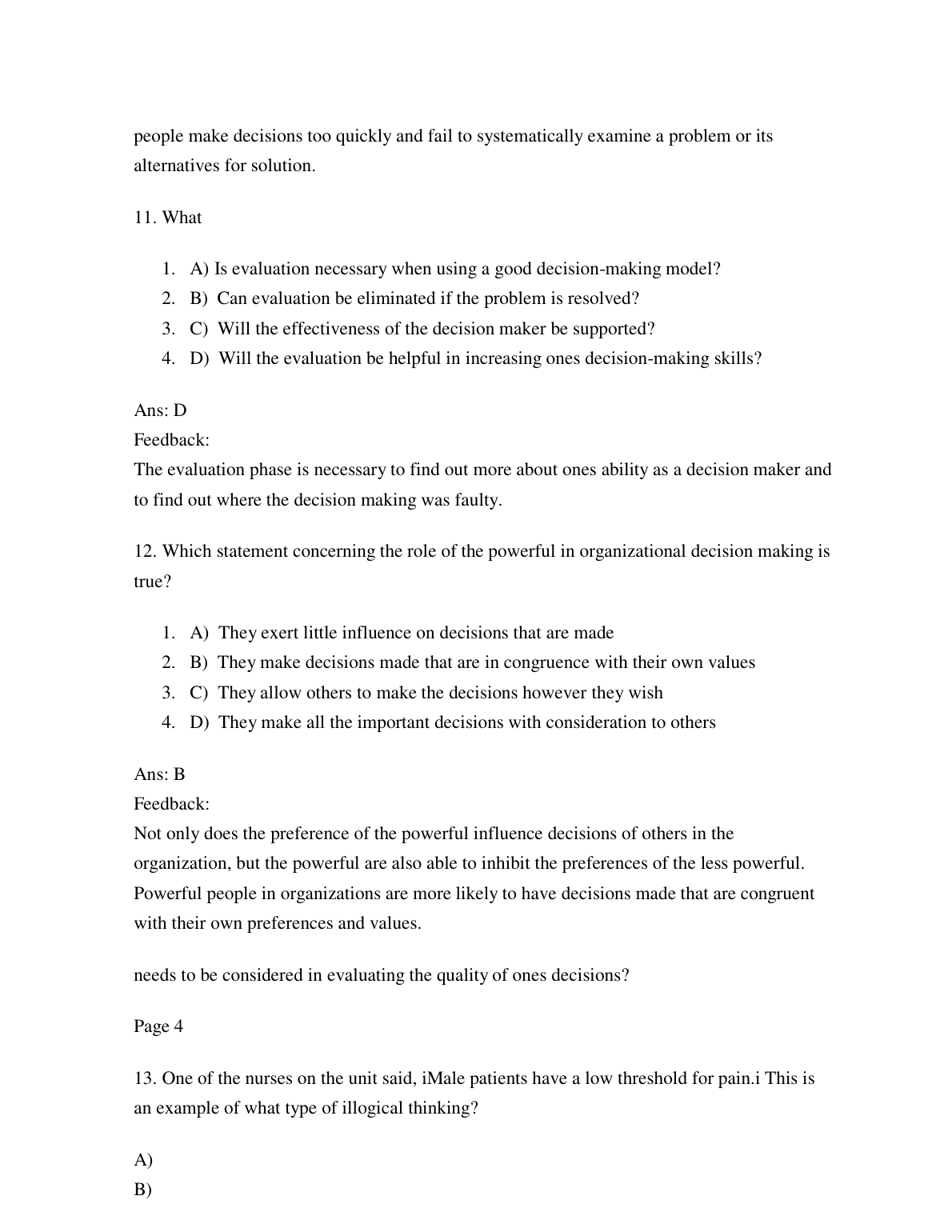 people make decisions too quickly and fail to systematically examine a problem or its alternatives for solution.

11. What

1. A) Is evaluation necessary when using a good decision-making model?
2. B) Can evaluation be eliminated if the problem is resolved?
3. C) Will the effectiveness of the decision maker be supported?
4. D) Will the evaluation be helpful in increasing ones decision-making skills?

Ans: D
Feedback:
The evaluation phase is necessary to find out more about ones ability as a decision maker and to find out where the decision making was faulty.

12. Which statement concerning the role of the powerful in organizational decision making is true?

1. A) They exert little influence on decisions that are made
2. B) They make decisions made that are in congruence with their own values
3. C) They allow others to make the decisions however they wish
4. D) They make all the important decisions with consideration to others

Ans: B
Feedback:
Not only does the preference of the powerful influence decisions of others in the organization, but the powerful are also able to inhibit the preferences of the less powerful. Powerful people in organizations are more likely to have decisions made that are congruent with their own preferences and values.

needs to be considered in evaluating the quality of ones decisions?

Page 4

13. One of the nurses on the unit said, iMale patients have a low threshold for pain.i This is an example of what type of illogical thinking?

A)
B)